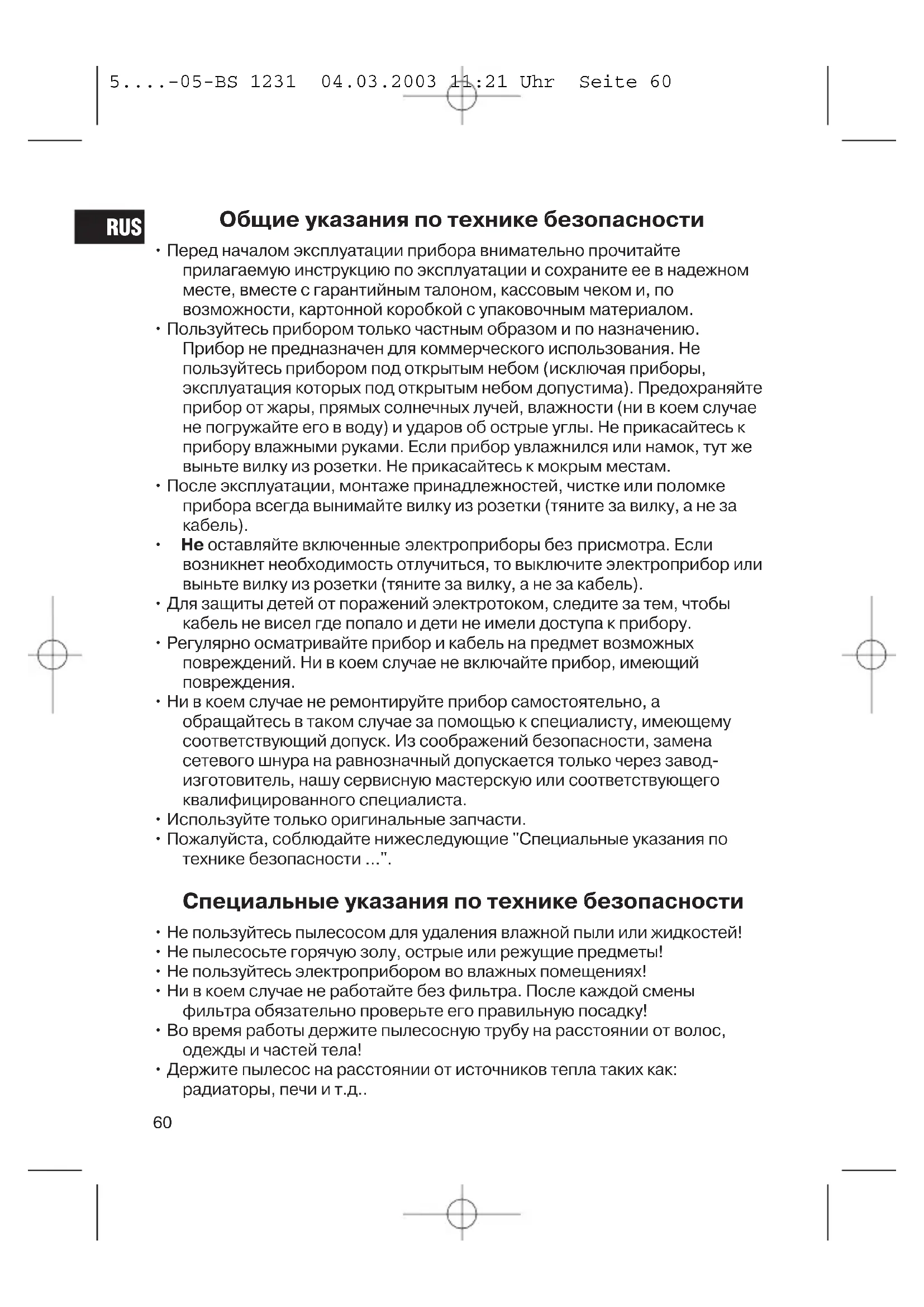 5....-05-BS 1231 04.03.2003 11:21 Uhr Seite 60

RUS

Общие указания по технике безопасности

• Перед началом эксплуатации прибора внимательно прочитайте прилагаемую инструкцию по эксплуатации и сохраните ее в надежном месте, вместе с гарантийным талоном, кассовым чеком и, по возможности, картонной коробкой с упаковочным материалом.
• Пользуйтесь прибором только частным образом и по назначению. Прибор не предназначен для коммерческого использования. Не пользуйтесь прибором под открытым небом (исключая приборы, эксплуатация которых под открытым небом допустима). Предохраняйте прибор от жары, прямых солнечных лучей, влажности (ни в коем случае не погружайте его в воду) и ударов об острые углы. Не прикасайтесь к прибору влажными руками. Если прибор увлажнился или намок, тут же выньте вилку из розетки. Не прикасайтесь к мокрым местам.
• После эксплуатации, монтаже принадлежностей, чистке или поломке прибора всегда вынимайте вилку из розетки (тяните за вилку, а не за кабель).
• Не оставляйте включенные электроприборы без присмотра. Если возникнет необходимость отлучиться, то выключите электроприбор или выньте вилку из розетки (тяните за вилку, а не за кабель).
• Для защиты детей от поражений электротоком, следите за тем, чтобы кабель не висел где попало и дети не имели доступа к прибору.
• Регулярно осматривайте прибор и кабель на предмет возможных повреждений. Ни в коем случае не включайте прибор, имеющий повреждения.
• Ни в коем случае не ремонтируйте прибор самостоятельно, а обращайтесь в таком случае за помощью к специалисту, имеющему соответствующий допуск. Из соображений безопасности, замена сетевого шнура на равнозначный допускается только через завод-изготовитель, нашу сервисную мастерскую или соответствующего квалифицированного специалиста.
• Используйте только оригинальные запчасти.
• Пожалуйста, соблюдайте нижеследующие "Специальные указания по технике безопасности ...".

Специальные указания по технике безопасности

• Не пользуйтесь пылесосом для удаления влажной пыли или жидкостей!
• Не пылесосьте горячую золу, острые или режущие предметы!
• Не пользуйтесь электроприбором во влажных помещениях!
• Ни в коем случае не работайте без фильтра. После каждой смены фильтра обязательно проверьте его правильную посадку!
• Во время работы держите пылесосную трубу на расстоянии от волос, одежды и частей тела!
• Держите пылесос на расстоянии от источников тепла таких как: радиаторы, печи и т.д..

60